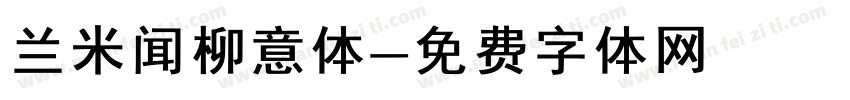 兰米闻柳意体—免费字体网